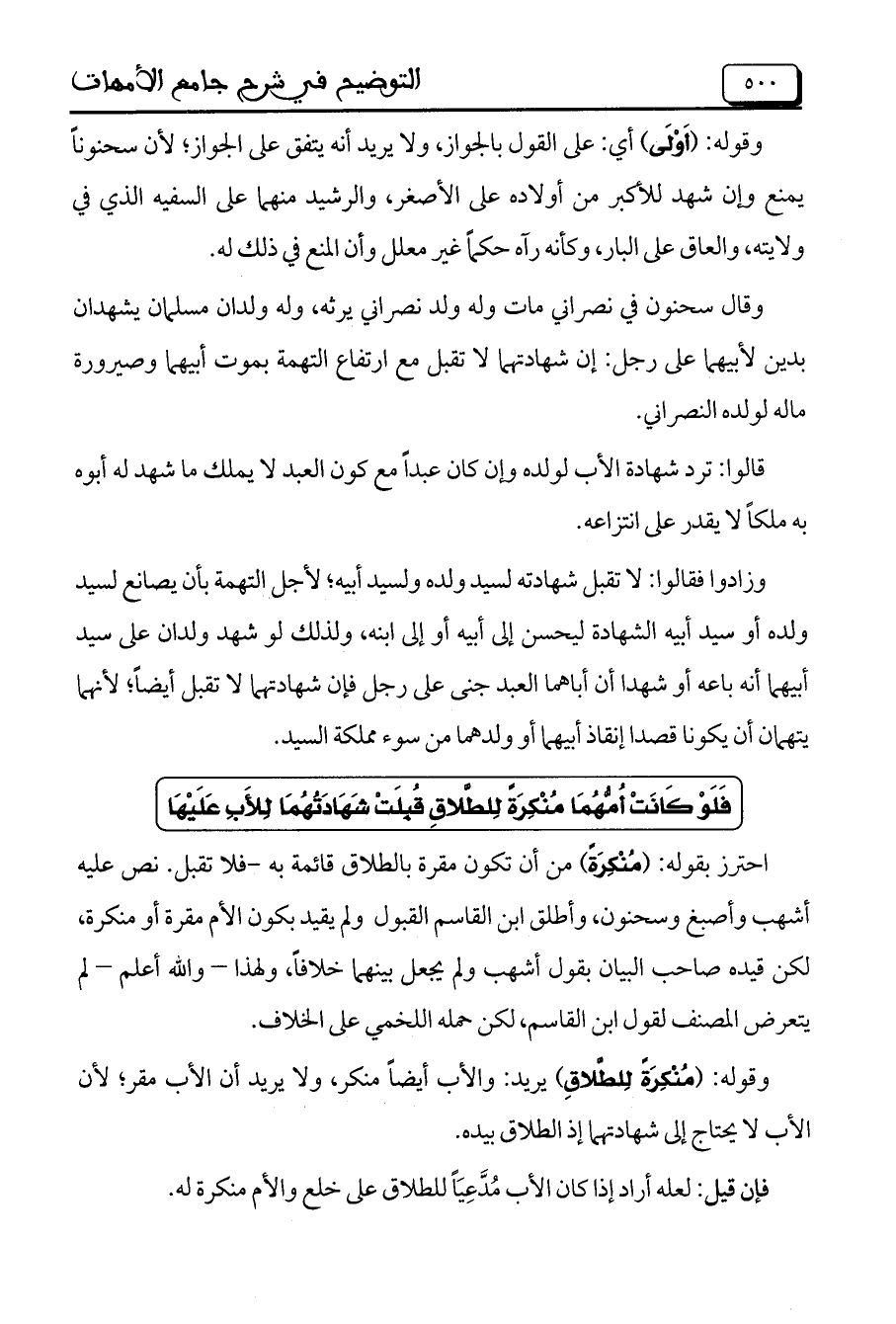 ٥٠٠ التوضيح في شرح جامع الأمهات

وقوله: (أَوْلَى) أي: على القول بالجواز، ولا يريد أنه يتفق على الجواز؛ لأن سحنوناً يمنع وإن شهد للأكبر من أولاده على الأصغر، والرشيد منهما على السفيه الذي في ولايته، والعاق على البار، وكأنه رآه حكماً غير معلل وأن المنع في ذلك له.

وقال سحنون في نصراني مات وله ولد نصراني يرثه، وله ولدان مسلمان يشهدان بدين لأبيهما على رجل: إن شهادتهما لا تقبل مع ارتفاع التهمة بموت أبيهما وصيرورة ماله لولده النصراني.

قالوا: ترد شهادة الأب لولده وإن كان عبداً مع كون العبد لا يملك ما شهد له أبوه به ملكاً لا يقدر على انتزاعه.

وزادوا فقالوا: لا تقبل شهادته لسيد ولده ولسيد أبيه؛ لأجل التهمة بأن يصانع لسيد ولده أو سيد أبيه الشهادة ليحسن إلى أبيه أو إلى ابنه، ولذلك لو شهد ولدان على سيد أبيهما أنه باعه أو شهدا أن أباهما العبد جنى على رجل فإن شهادتهما لا تقبل أيضاً؛ لأنهما يتهمان أن يكونا قصدا إنقاذ أبيهما أو ولدهما من سوء مملكة السيد.

فَلَوْ كَانَتْ أُمُّهُمَا مُنْكِرَةً لِلطَّلاقِ قُبِلَتْ شَهَادَتُهُمَا لِلأَبِ عَلَيْهَا

احترز بقوله: (مُنْكِرَةً) من أن تكون مقرة بالطلاق قائمة به -فلا تقبل. نص عليه أشهب وأصبغ وسحنون، وأطلق ابن القاسم القبول ولم يقيد بكون الأم مقرة أو منكرة، لكن قيده صاحب البيان بقول أشهب ولم يجعل بينهما خلافاً، ولهذا – والله أعلم – لم يتعرض المصنف لقول ابن القاسم، لكن حمله اللخمي على الخلاف.

وقوله: (مُنْكِرَةً لِلطَّلاقِ) يريد: والأب أيضاً منكر، ولا يريد أن الأب مقر؛ لأن الأب لا يحتاج إلى شهادتهما إذ الطلاق بيده.

فإن قيل: لعله أراد إذا كان الأب مُدَّعِياً للطلاق على خلع والأم منكرة له.